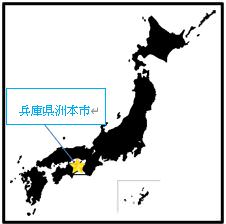 兵庫県洲本市